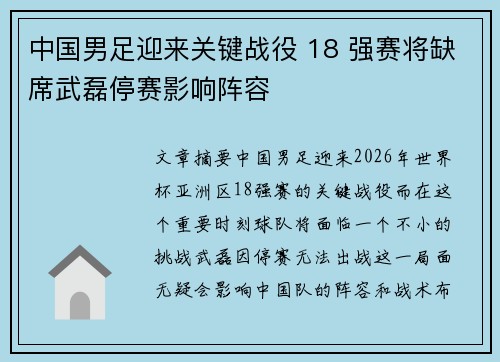 中国男足迎来关键战役 18 强赛将缺席武磊停赛影响阵容

文章摘要中国男足迎来2026年世界杯亚洲区18强赛的关键战役而在这个重要时刻球队将面临一个不小的挑战武磊因停赛无法出战这一局面无疑会影响中国队的阵容和战术布